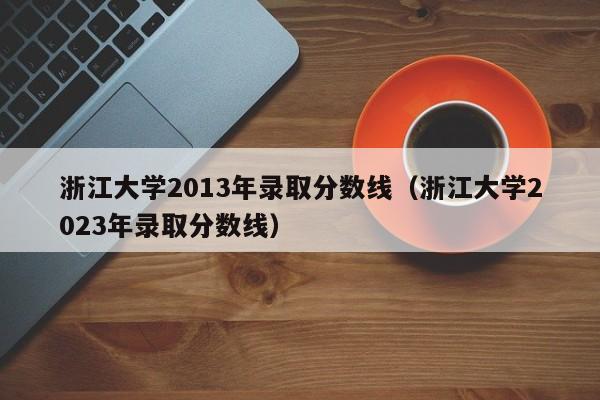 浙江大学2013年录取分数线（浙江大学2023年录取分数线）